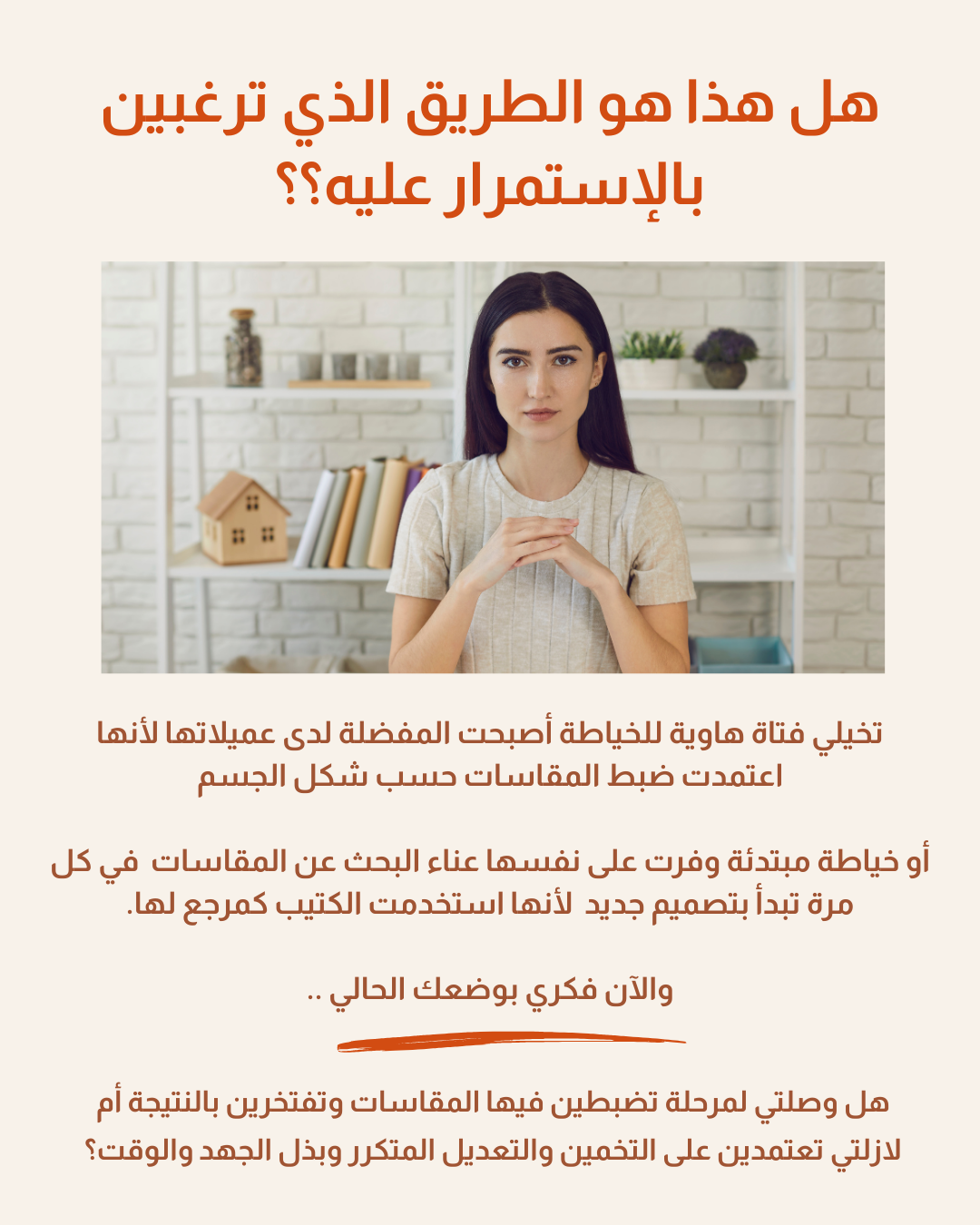 هل هذا هو الطريق الذي ترغبين بالإستمرار عليه؟؟

تخيلي فتاة هاوية للخياطة أصبحت المفضلة لدى عميلاتها لأنها اعتمدت ضبط المقاسات حسب شكل الجسم

أو خياطة مبتدئة وفرت على نفسها عناء البحث عن المقاسات في كل مرة تبدأ بتصميم جديد لأنها استخدمت الكتيب كمرجع لها.

والآن فكري بوضعك الحالي ..

هل وصلتي لمرحلة تضبطين فيها المقاسات وتفتخرين بالنتيجة أم لازلتي تعتمدين على التخمين والتعديل المتكرر وبذل الجهد والوقت؟